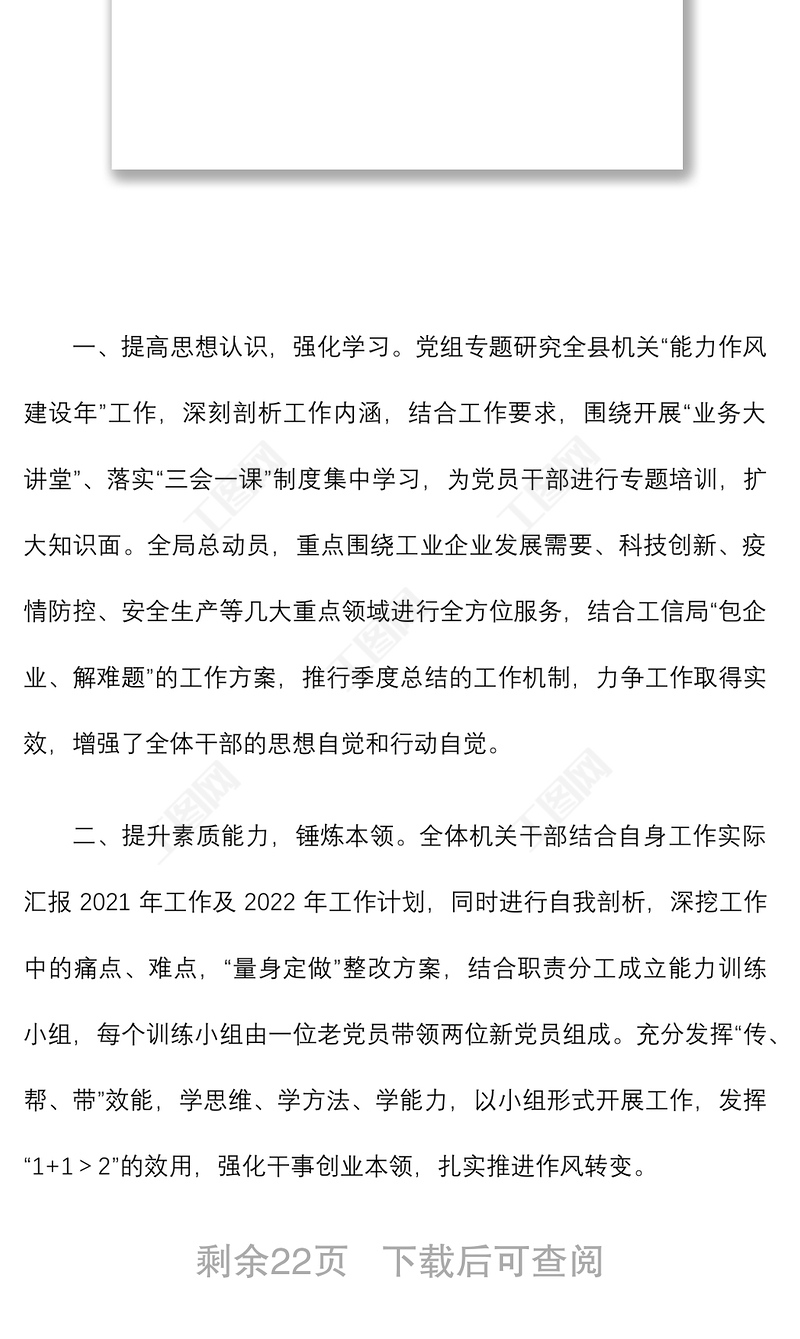 一、提高思想认识，强化学习。党组专题研究全县机关“能力作风建设年”工作，深刻剖析工作内涵，结合工作要求，围绕开展“业务大讲堂”、落实“三会一课”制度集中学习，为党员干部进行专题培训，扩大知识面。全局总动员，重点围绕工业企业发展需要、科技创新、疫情防控、安全生产等几大重点领域进行全方位服务，结合工信局“包企业、解难题”的工作方案，推行季度总结的工作机制，力争工作取得实效，增强了全体干部的思想自觉和行动自觉。

二、提升素质能力，锤炼本领。全体机关干部结合自身工作实际汇报 2021 年工作及 2022 年工作计划，同时进行自我剖析，深挖工作中的痛点、难点，“量身定做”整改方案，结合职责分工成立能力训练小组，每个训练小组由一位老党员带领两位新党员组成。充分发挥“传、帮、带”效能，学思维、学方法、学能力，以小组形式开展工作，发挥“1+1＞2”的效用，强化干事创业本领，扎实推进作风转变。

剩余22页　下载后可查阅